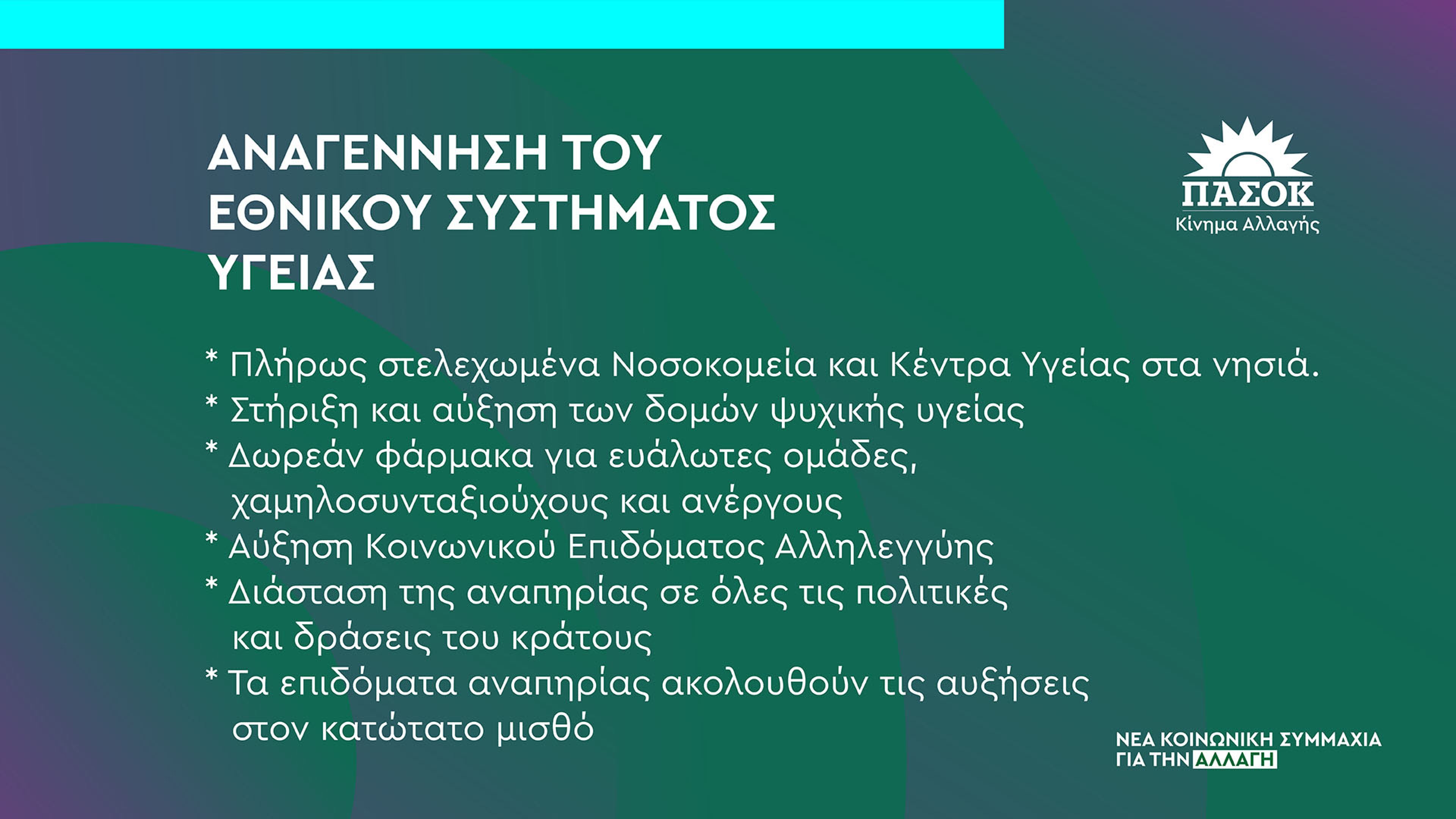 ΑΝΑΓΕΝΝΗΣΗ ΤΟΥ
ΕΘΝΙΚΟΥ ΣΥΣΤΗΜΑΤΟΣ
ΥΓΕΙΑΣ

ΠΑΣΟΚ
Κίνημα Αλλαγής

* Πλήρως στελεχωμένα Νοσοκομεία και Κέντρα Υγείας στα νησιά.
* Στήριξη και αύξηση των δομών ψυχικής υγείας
* Δωρεάν φάρμακα για ευάλωτες ομάδες, χαμηλοσυνταξιούχους και ανέργους
* Αύξηση Κοινωνικού Επιδόματος Αλληλεγγύης
* Διάσταση της αναπηρίας σε όλες τις πολιτικές και δράσεις του κράτους
* Τα επιδόματα αναπηρίας ακολουθούν τις αυξήσεις στον κατώτατο μισθό

ΝΕΑ ΚΟΙΝΩΝΙΚΗ ΣΥΜΜΑΧΙΑ
ΓΙΑ ΤΗΝ ΑΛΛΑΓΗ